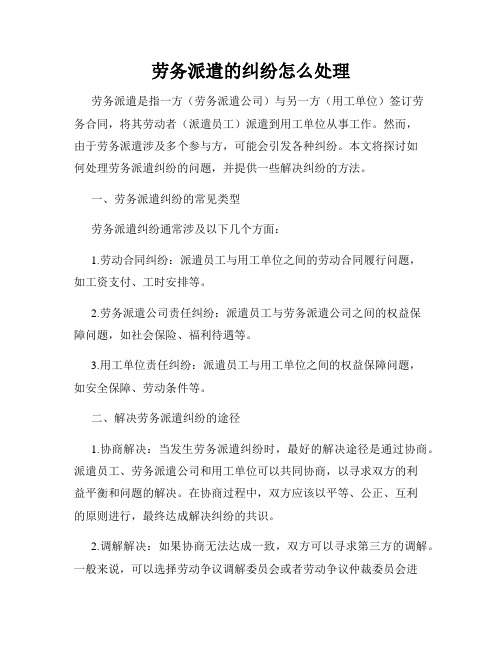 劳务派遣的纠纷怎么处理

劳务派遣是指一方（劳务派遣公司）与另一方（用工单位）签订劳务合同，将其劳动者（派遣员工）派遣到用工单位从事工作。然而，由于劳务派遣涉及多个参与方，可能会引发各种纠纷。本文将探讨如何处理劳务派遣纠纷的问题，并提供一些解决纠纷的方法。

一、劳务派遣纠纷的常见类型

劳务派遣纠纷通常涉及以下几个方面：

1.劳动合同纠纷：派遣员工与用工单位之间的劳动合同履行问题，如工资支付、工时安排等。

2.劳务派遣公司责任纠纷：派遣员工与劳务派遣公司之间的权益保障问题，如社会保险、福利待遇等。

3.用工单位责任纠纷：派遣员工与用工单位之间的权益保障问题，如安全保障、劳动条件等。

二、解决劳务派遣纠纷的途径

1.协商解决：当发生劳务派遣纠纷时，最好的解决途径是通过协商。派遣员工、劳务派遣公司和用工单位可以共同协商，以寻求双方的利益平衡和问题的解决。在协商过程中，双方应该以平等、公正、互利的原则进行，最终达成解决纠纷的共识。

2.调解解决：如果协商无法达成一致，双方可以寻求第三方的调解。一般来说，可以选择劳动争议调解委员会或者劳动争议仲裁委员会进